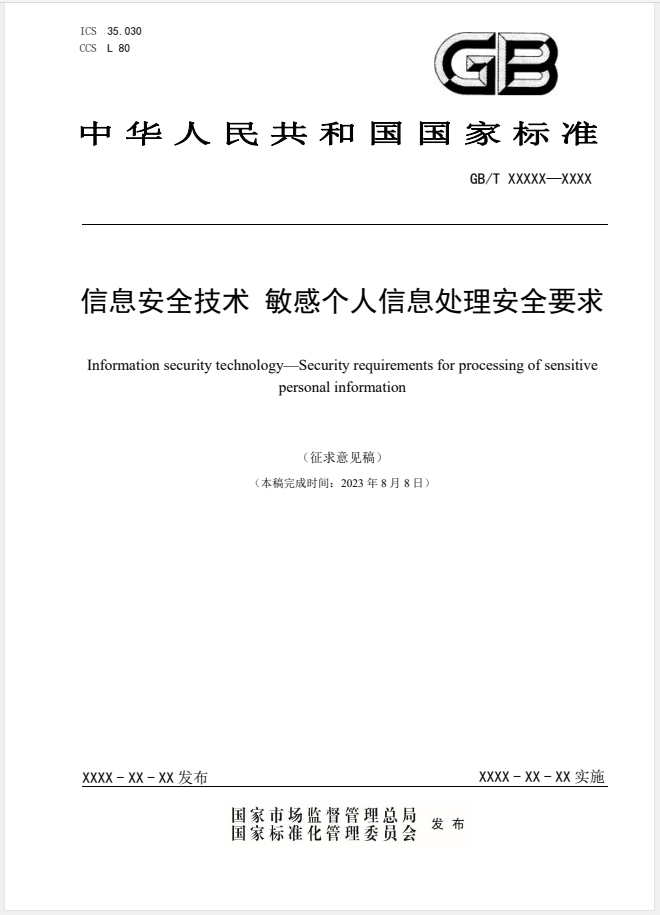 ICS 35.030
CCS L 80

GB

中华人民共和国国家标准

GB/T XXXXX—XXXX

信息安全技术 敏感个人信息处理安全要求

Information security technology—Security requirements for processing of sensitive personal information

（征求意见稿）

（本稿完成时间：2023 年 8 月 8 日）

XXXX - XX - XX 发布

XXXX - XX - XX 实施

国家市场监督管理总局
国家标准化管理委员会 发布